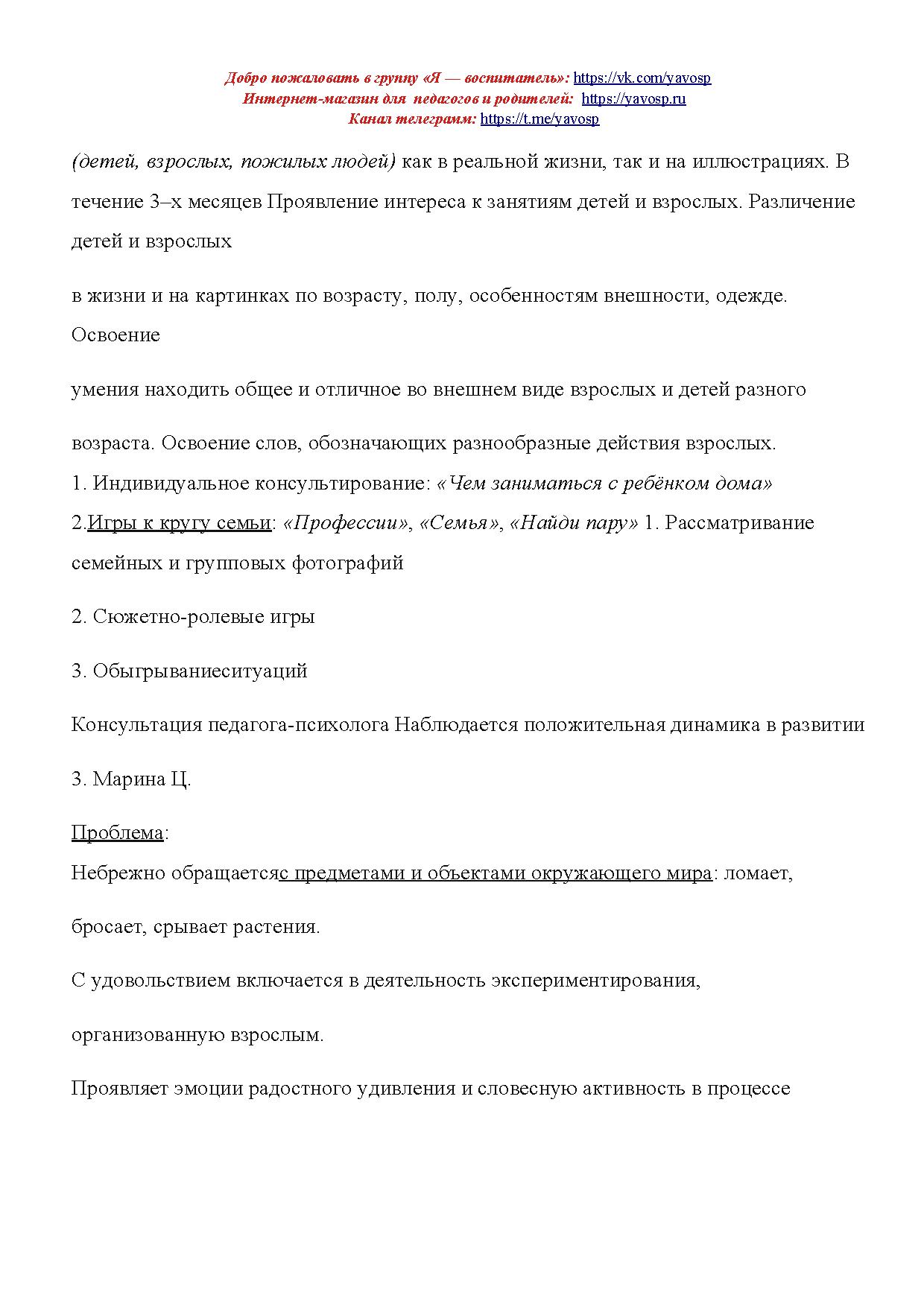 Добро пожаловать в группу «Я — воспитатель»: https://vk.com/yavosp
Интернет-магазин для педагогов и родителей: https://yavosp.ru
Канал телеграмм: https://t.me/yavosp

(детей, взрослых, пожилых людей) как в реальной жизни, так и на иллюстрациях. В течение 3–х месяцев Проявление интереса к занятиям детей и взрослых. Различение детей и взрослых

в жизни и на картинках по возрасту, полу, особенностям внешности, одежде. Освоение

умения находить общее и отличное во внешнем виде взрослых и детей разного

возраста. Освоение слов, обозначающих разнообразные действия взрослых.
1. Индивидуальное консультирование: «Чем заниматься с ребёнком дома»
2.Игры к кругу семьи: «Профессии», «Семья», «Найди пару» 1. Рассматривание семейных и групповых фотографий

2. Сюжетно-ролевые игры

3. Обыгрываниеситуаций

Консультация педагога-психолога Наблюдается положительная динамика в развитии

3. Марина Ц.

Проблема:
Небрежно обращаетсяс предметами и объектами окружающего мира: ломает,

бросает, срывает растения.

С удовольствием включается в деятельность экспериментирования,

организованную взрослым.

Проявляет эмоции радостного удивления и словесную активность в процессе